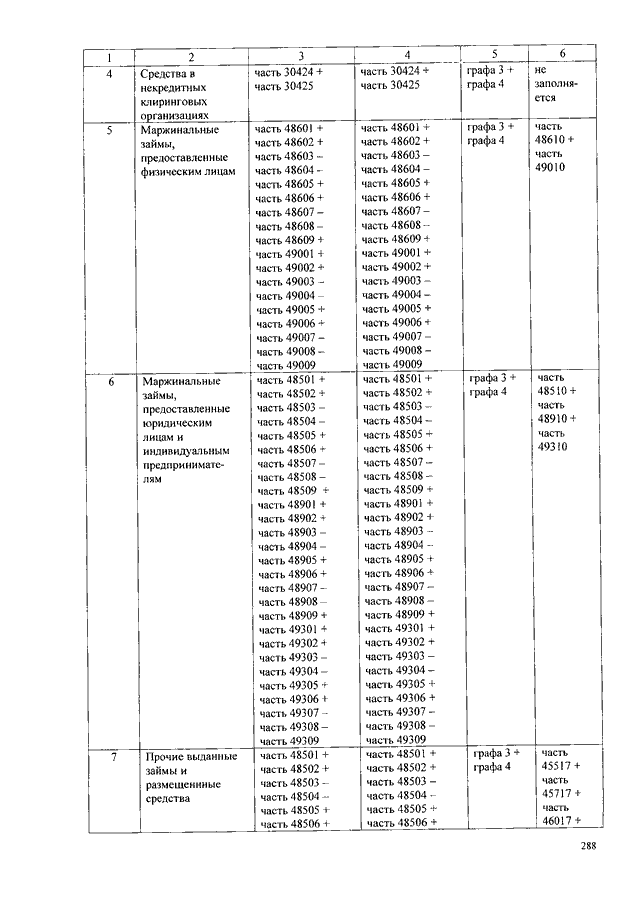 | 1 | 2 | 3 | 4 | 5 | 6 |
|---|---|---|---|---|---|
| 4 | Средства в некредитных клиринговых организациях | часть 30424 + часть 30425 | часть 30424 + часть 30425 | графа 3 + графа 4 | не заполняется |
| 5 | Маржинальные займы, предоставленные физическим лицам | часть 48601 + часть 48602 + часть 48603 – часть 48604 – часть 48605 + часть 48606 + часть 48607 – часть 48608 – часть 48609 + часть 49001 + часть 49002 + часть 49003 – часть 49004 – часть 49005 + часть 49006 + часть 49007 – часть 49008 – часть 49009 | часть 48601 + часть 48602 + часть 48603 – часть 48604 – часть 48605 + часть 48606 + часть 48607 – часть 48608 – часть 48609 + часть 49001 + часть 49002 + часть 49003 – часть 49004 – часть 49005 + часть 49006 + часть 49007 – часть 49008 – часть 49009 | графа 3 + графа 4 | часть 48610 + часть 49010 |
| 6 | Маржинальные займы, предоставленные юридическим лицам и индивидуальным предпринимателям | часть 48501 + часть 48502 + часть 48503 – часть 48504 – часть 48505 + часть 48506 + часть 48507 – часть 48508 – часть 48509 + часть 48901 + часть 48902 + часть 48903 – часть 48904 – часть 48905 + часть 48906 + часть 48907 – часть 48908 – часть 48909 + часть 49301 + часть 49302 + часть 49303 – часть 49304 – часть 49305 + часть 49306 + часть 49307 – часть 49308 – часть 49309 | часть 48501 + часть 48502 + часть 48503 – часть 48504 – часть 48505 + часть 48506 + часть 48507 – часть 48508 – часть 48509 + часть 48901 + часть 48902 + часть 48903 – часть 48904 – часть 48905 + часть 48906 + часть 48907 – часть 48908 – часть 48909 + часть 49301 + часть 49302 + часть 49303 – часть 49304 – часть 49305 + часть 49306 + часть 49307 – часть 49308 – часть 49309 | графа 3 + графа 4 | часть 48510 + часть 48910 + часть 49310 |
| 7 | Прочие выданные займы и размещенные средства | часть 48501 + часть 48502 + часть 48503 – часть 48504 – часть 48505 + часть 48506 + | часть 48501 + часть 48502 + часть 48503 – часть 48504 – часть 48505 + часть 48506 + | графа 3 + графа 4 | часть 45517 + часть 45717 + часть 46017 + |

288